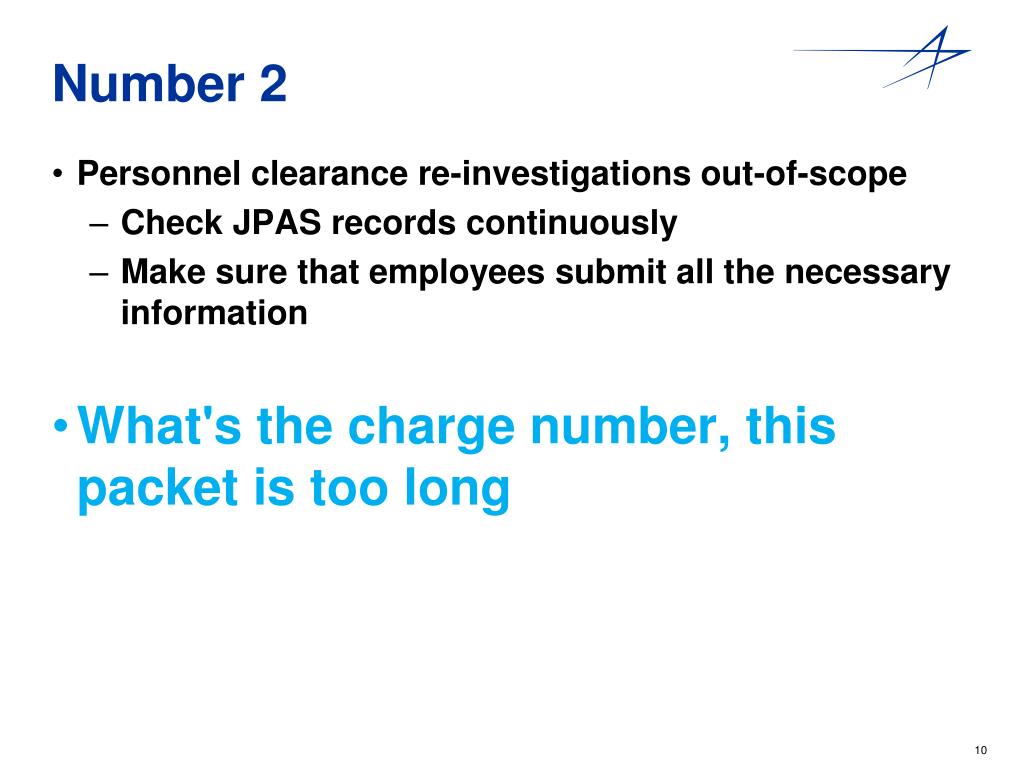 Number 2

• Personnel clearance re-investigations out-of-scope
– Check JPAS records continuously
– Make sure that employees submit all the necessary information

• What's the charge number, this packet is too long

10